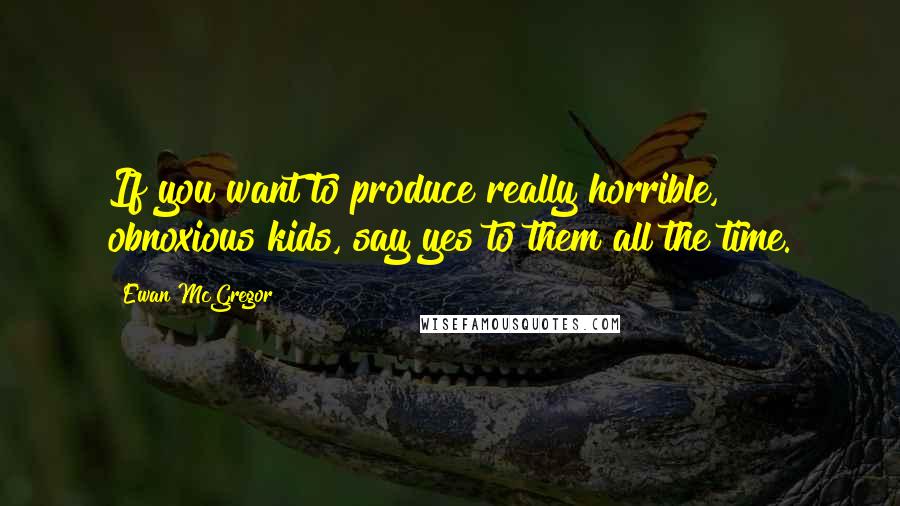 If you want to produce really horrible, obnoxious kids, say yes to them all the time.

Ewan McGregor

WISEFAMOUSQUOTES.COM